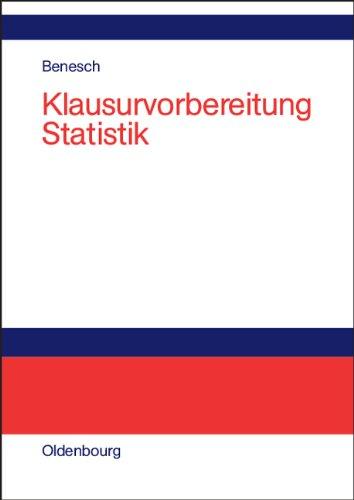 Benesch

Klausurvorbereitung Statistik

Oldenbourg